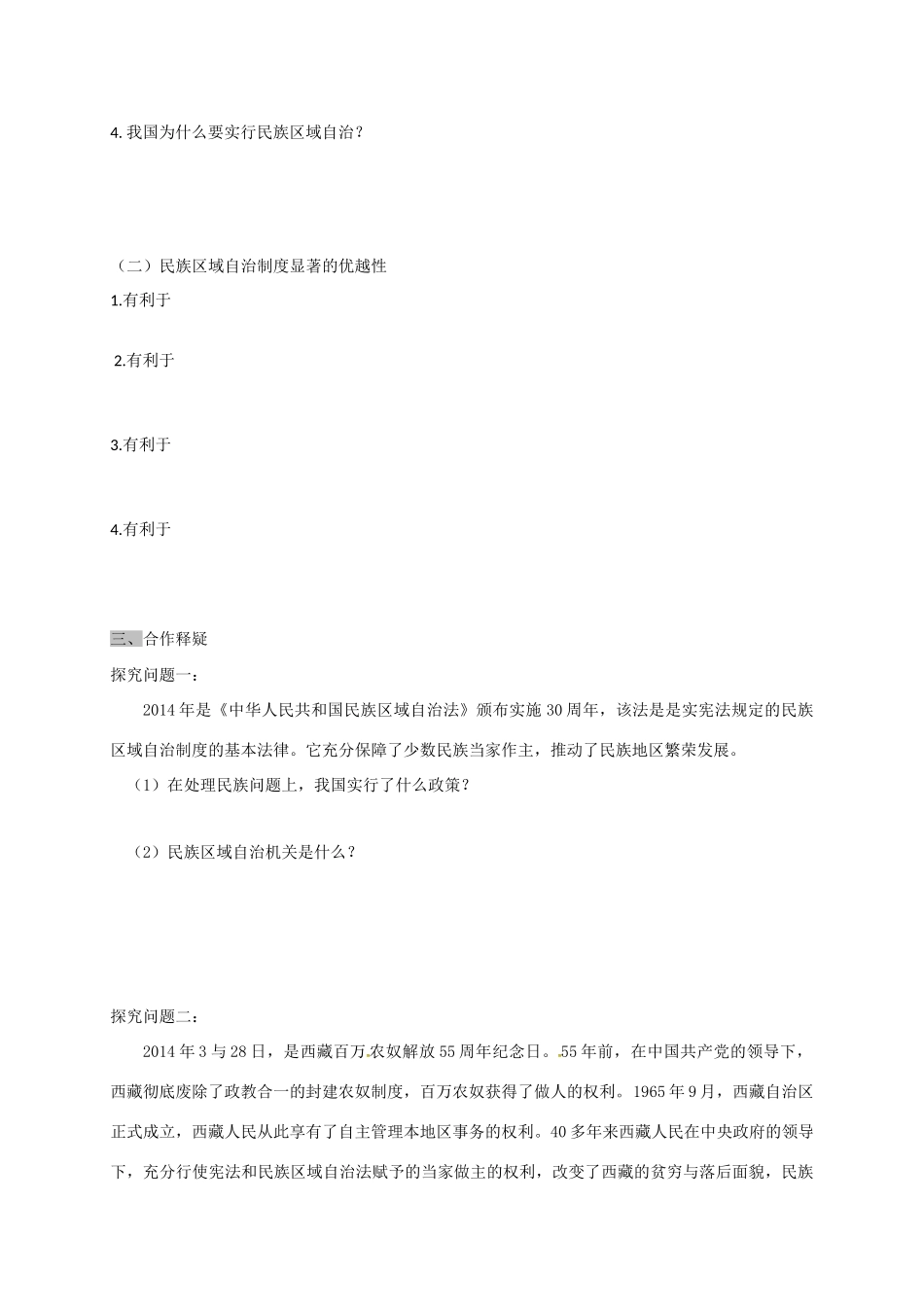 4. 我国为什么要实行民族区域自治？

（二）民族区域自治制度显著的优越性

1.有利于

2.有利于

3.有利于

4.有利于

三、合作释疑

探究问题一：

2014 年是《中华人民共和国民族区域自治法》颁布实施 30 周年，该法是是实宪法规定的民族区域自治制度的基本法律。它充分保障了少数民族当家作主，推动了民族地区繁荣发展。

（1）在处理民族问题上，我国实行了什么政策？

（2）民族区域自治机关是什么？

探究问题二：

2014 年 3 与 28 日，是西藏百万农奴解放 55 周年纪念日。55 年前，在中国共产党的领导下，西藏彻底废除了政教合一的封建农奴制度，百万农奴获得了做人的权利。1965 年 9 月，西藏自治区正式成立，西藏人民从此享有了自主管理本地区事务的权利。40 多年来西藏人民在中央政府的领导下，充分行使宪法和民族区域自治法赋予的当家做主的权利，改变了西藏的贫穷与落后面貌，民族